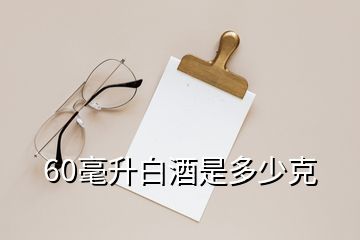 60毫升白酒是多少克